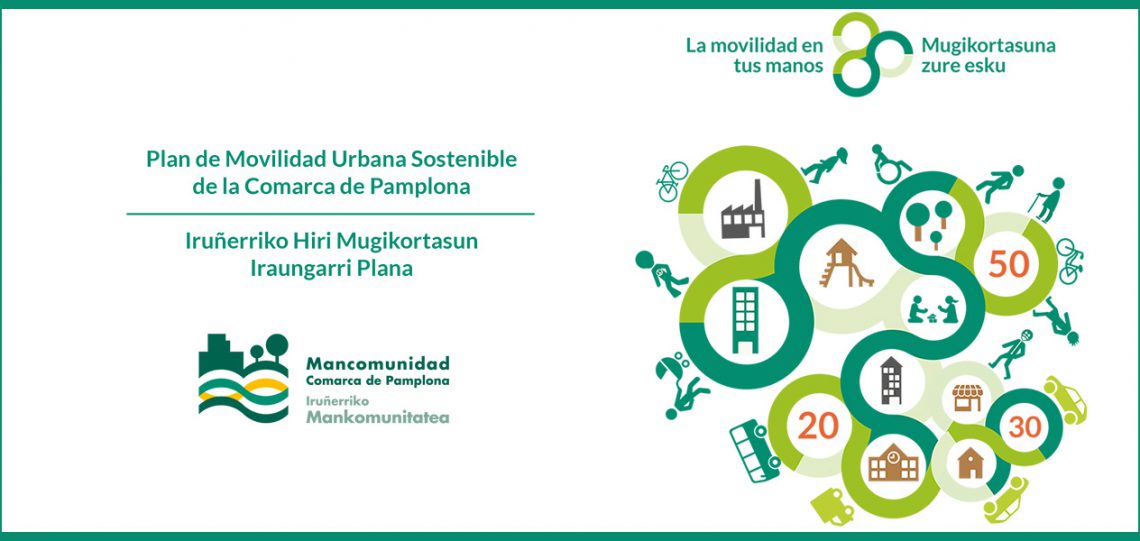 La movilidad en tus manos

Mugikortasuna zure esku

Plan de Movilidad Urbana Sostenible de la Comarca de Pamplona

Iruñerriko Hiri Mugikortasun Iraungarri Plana

Mancomunidad
Comarca de Pamplona
Iruñerriko
Mankomunitatea

50

20

30